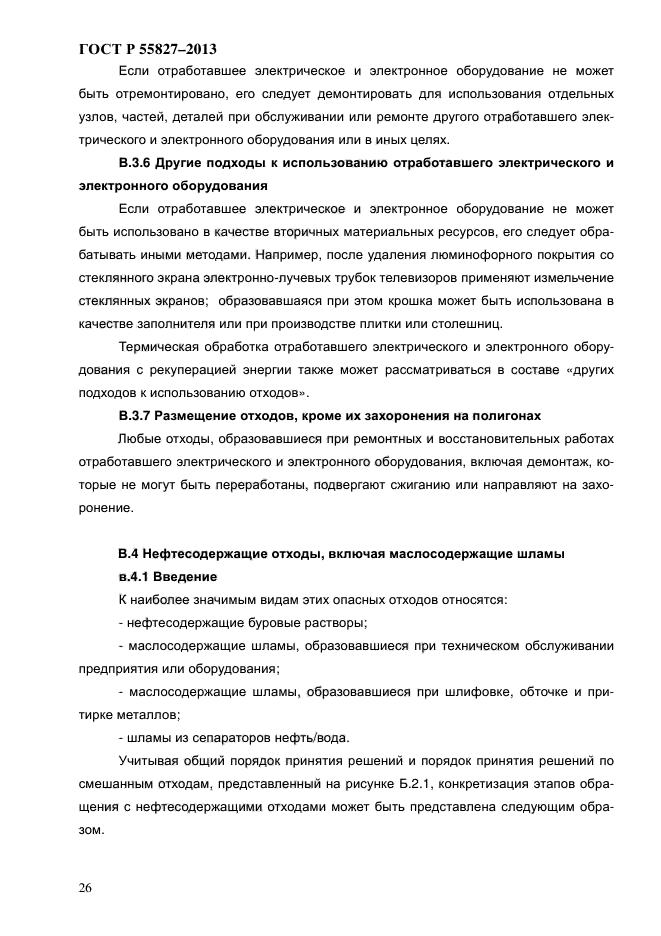 ГОСТ Р 55827–2013

Если отработавшее электрическое и электронное оборудование не может быть отремонтировано, его следует демонтировать для использования отдельных узлов, частей, деталей при обслуживании или ремонте другого отработавшего электрического и электронного оборудования или в иных целях.

В.3.6 Другие подходы к использованию отработавшего электрического и электронного оборудования

Если отработавшее электрическое и электронное оборудование не может быть использовано в качестве вторичных материальных ресурсов, его следует обрабатывать иными методами. Например, после удаления люминофорного покрытия со стеклянного экрана электронно-лучевых трубок телевизоров применяют измельчение стеклянных экранов; образовавшаяся при этом крошка может быть использована в качестве заполнителя или при производстве плитки или столешниц.

Термическая обработка отработавшего электрического и электронного оборудования с рекуперацией энергии также может рассматриваться в составе «других подходов к использованию отходов».

В.3.7 Размещение отходов, кроме их захоронения на полигонах

Любые отходы, образовавшиеся при ремонтных и восстановительных работах отработавшего электрического и электронного оборудования, включая демонтаж, которые не могут быть переработаны, подвергают сжиганию или направляют на захоронение.

В.4 Нефтесодержащие отходы, включая маслосодержащие шламы

в.4.1 Введение

К наиболее значимым видам этих опасных отходов относятся:

- нефтесодержащие буровые растворы;

- маслосодержащие шламы, образовавшиеся при техническом обслуживании предприятия или оборудования;

- маслосодержащие шламы, образовавшиеся при шлифовке, обточке и притирке металлов;

- шламы из сепараторов нефть/вода.

Учитывая общий порядок принятия решений и порядок принятия решений по смешанным отходам, представленный на рисунке Б.2.1, конкретизация этапов обращения с нефтесодержащими отходами может быть представлена следующим образом.

26